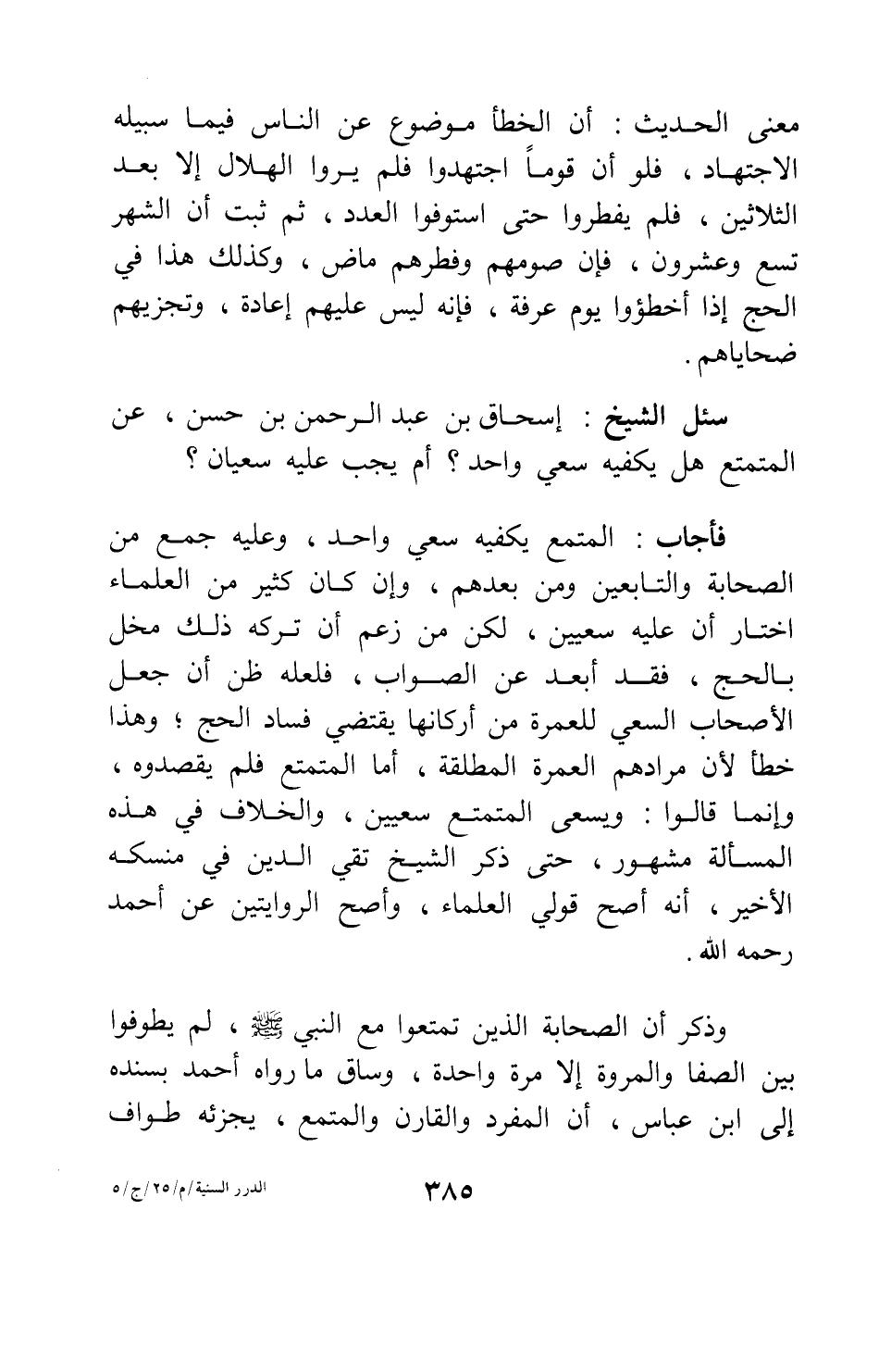 معنى الحديث : أن الخطأ موضوع عن الناس فيما سبيله الاجتهاد ، فلو أن قوماً اجتهدوا فلم يروا الهلال إلا بعد الثلاثين ، فلم يفطروا حتى استوفوا العدد ، ثم ثبت أن الشهر تسع وعشرون ، فإن صومهم وفطرهم ماض ، وكذلك هذا في الحج إذا أخطؤوا يوم عرفة ، فإنه ليس عليهم إعادة ، وتجزيهم ضحاياهم .

سئل الشيخ : إسحاق بن عبد الرحمن بن حسن ، عن المتمتع هل يكفيه سعي واحد ؟ أم يجب عليه سعيان ؟

فأجاب : المتمع يكفيه سعي واحد ، وعليه جمع من الصحابة والتابعين ومن بعدهم ، وإن كان كثير من العلماء اختار أن عليه سعيين ، لكن من زعم أن تركه ذلك مخل بالحج ، فقد أبعد عن الصواب ، فلعله ظن أن جعل الأصحاب السعي للعمرة من أركانها يقتضي فساد الحج ؛ وهذا خطأ لأن مرادهم العمرة المطلقة ، أما المتمتع فلم يقصدوه ، وإنما قالوا : ويسعى المتمتع سعيين ، والخلاف في هذه المسألة مشهور ، حتى ذكر الشيخ تقي الدين في منسكه الأخير ، أنه أصح قولي العلماء ، وأصح الروايتين عن أحمد رحمه الله .

وذكر أن الصحابة الذين تمتعوا مع النبي ﷺ ، لم يطوفوا بين الصفا والمروة إلا مرة واحدة ، وساق ما رواه أحمد بسنده إلى ابن عباس ، أن المفرد والقارن والمتمع ، يجزئه طواف

الدرر السنية/م/٢٥/ج/٥

٣٨٥